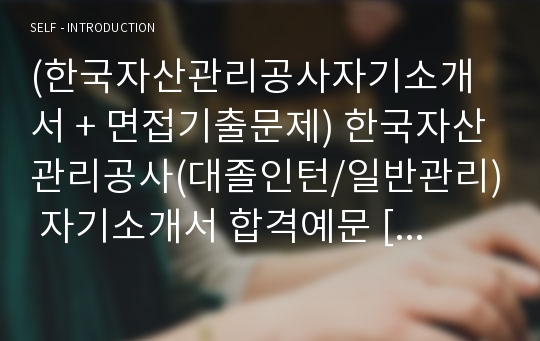 SELF - INTRODUCTION

(한국자산관리공사자기소개서 + 면접기출문제) 한국자산관리공사(대졸인턴/일반관리) 자기소개서 합격예문 [...